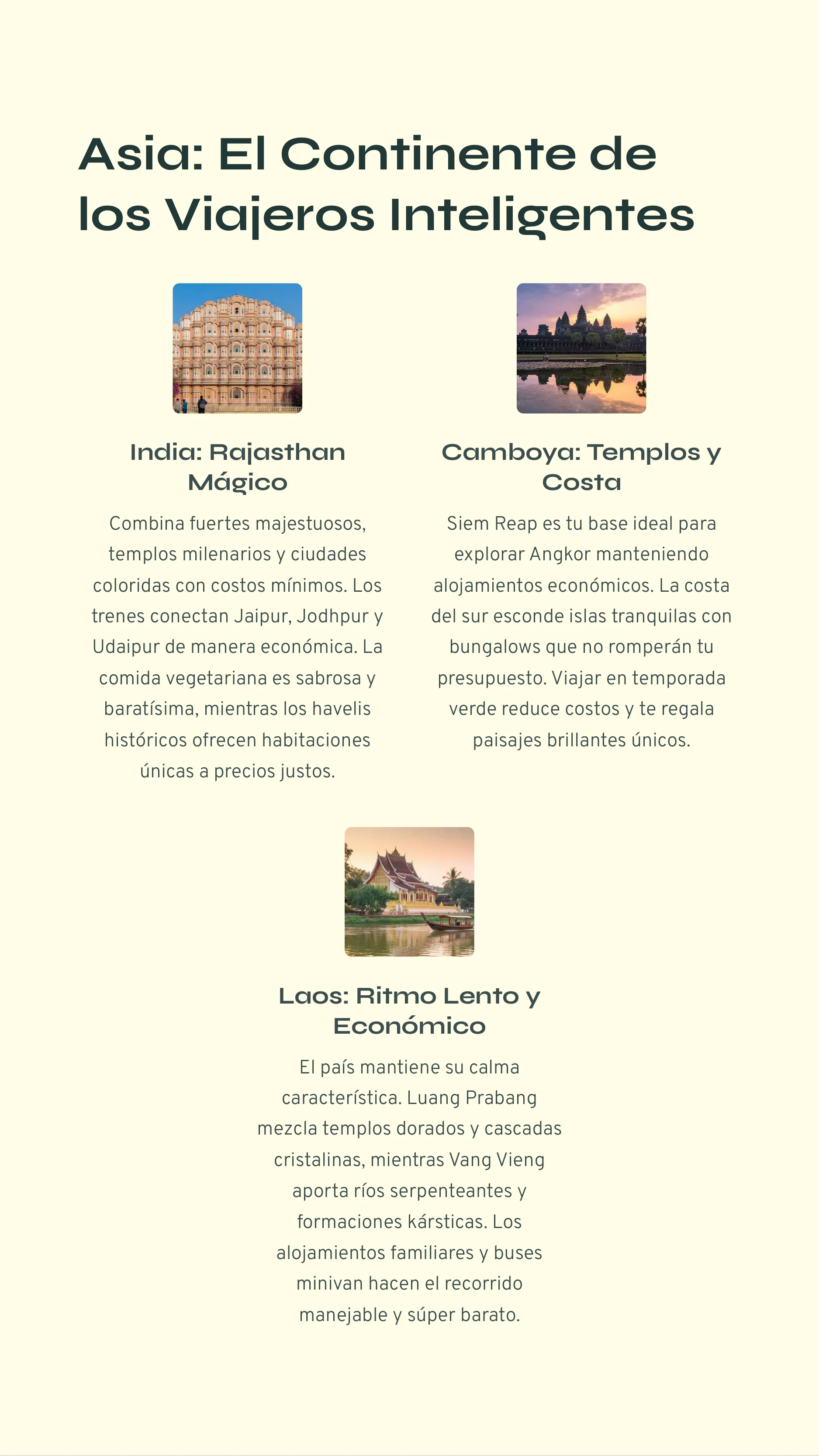 Asia: El Continente de los Viajeros Inteligentes

India: Rajasthan Mágico

Combina fuertes majestuosos, templos milenarios y ciudades coloridas con costos mínimos. Los trenes conectan Jaipur, Jodhpur y Udaipur de manera económica. La comida vegetariana es sabrosa y baratísima, mientras los havelis históricos ofrecen habitaciones únicas a precios justos.

Camboya: Templos y Costa

Siem Reap es tu base ideal para explorar Angkor manteniendo alojamientos económicos. La costa del sur esconde islas tranquilas con bungalows que no romperán tu presupuesto. Viajar en temporada verde reduce costos y te regala paisajes brillantes únicos.

Laos: Ritmo Lento y Económico

El país mantiene su calma característica. Luang Prabang mezcla templos dorados y cascadas cristalinas, mientras Vang Vieng aporta ríos serpenteantes y formaciones kársticas. Los alojamientos familiares y buses minivan hacen el recorrido manejable y súper barato.